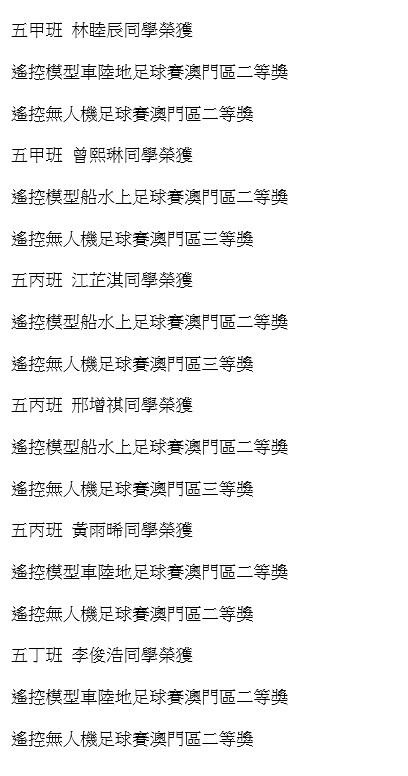 五甲班 林睦辰同學榮獲

遙控模型車陸地足球賽澳門區二等獎

遙控無人機足球賽澳門區二等獎

五甲班 曾熙琳同學榮獲

遙控模型船水上足球賽澳門區二等獎

遙控無人機足球賽澳門區三等獎

五丙班 江芷淇同學榮獲

遙控模型船水上足球賽澳門區二等獎

遙控無人機足球賽澳門區三等獎

五丙班 邢增祺同學榮獲

遙控模型船水上足球賽澳門區二等獎

遙控無人機足球賽澳門區三等獎

五丙班 黃雨晞同學榮獲

遙控模型車陸地足球賽澳門區二等獎

遙控無人機足球賽澳門區二等獎

五丁班 李俊浩同學榮獲

遙控模型車陸地足球賽澳門區二等獎

遙控無人機足球賽澳門區二等獎